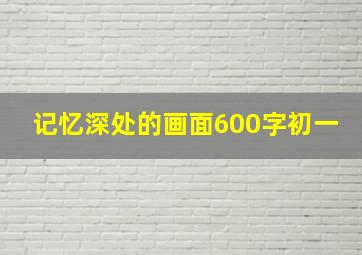 记忆深处的画面600字初一